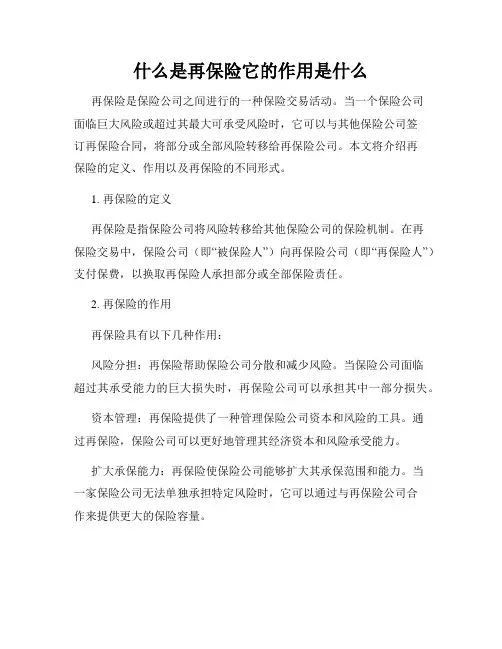 什么是再保险它的作用是什么

再保险是保险公司之间进行的一种保险交易活动。当一个保险公司面临巨大风险或超过其最大可承受风险时，它可以与其他保险公司签订再保险合同，将部分或全部风险转移给再保险公司。本文将介绍再保险的定义、作用以及再保险的不同形式。

1. 再保险的定义

再保险是指保险公司将风险转移给其他保险公司的保险机制。在再保险交易中，保险公司（即“被保险人”）向再保险公司（即“再保险人”）支付保费，以换取再保险人承担部分或全部保险责任。

2. 再保险的作用

再保险具有以下几种作用：

风险分担：再保险帮助保险公司分散和减少风险。当保险公司面临超过其承受能力的巨大损失时，再保险公司可以承担其中一部分损失。

资本管理：再保险提供了一种管理保险公司资本和风险的工具。通过再保险，保险公司可以更好地管理其经济资本和风险承受能力。

扩大承保能力：再保险使保险公司能够扩大其承保范围和能力。当一家保险公司无法单独承担特定风险时，它可以通过与再保险公司合作来提供更大的保险容量。